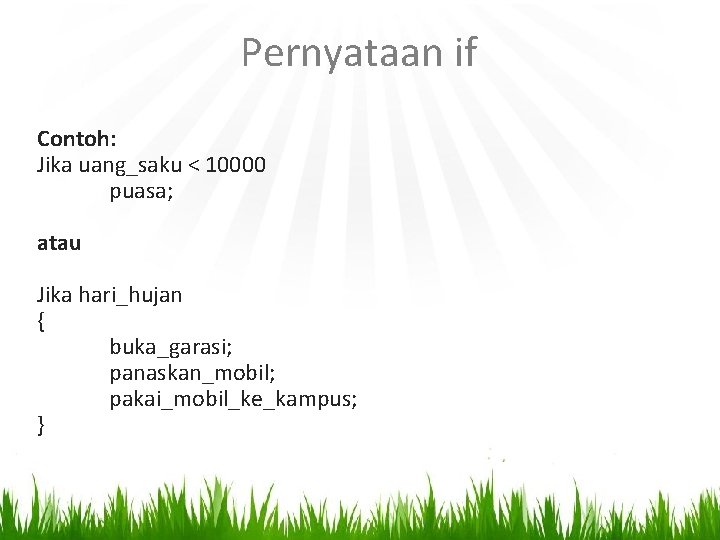 Pernyataan if

Contoh:
Jika uang_saku < 10000
puasa;

atau

Jika hari_hujan
{
buka_garasi;
panaskan_mobil;
pakai_mobil_ke_kampus;
}